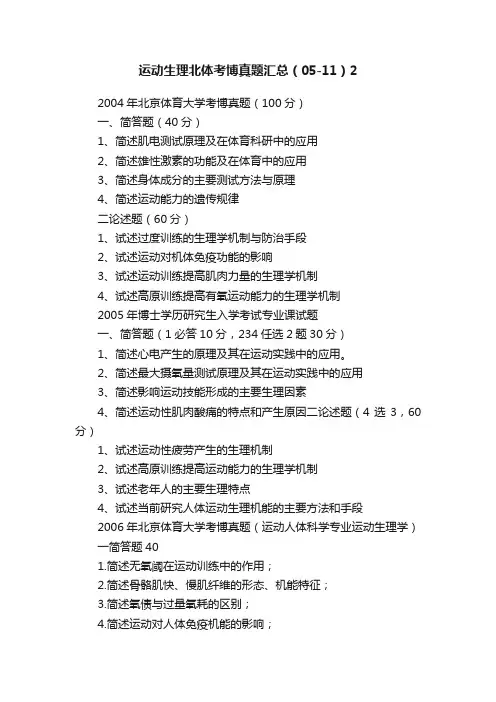 运动生理北体考博真题汇总（05-11）2

2004 年北京体育大学考博真题（100 分）

一、简答题（40 分）

1、简述肌电测试原理及在体育科研中的应用

2、简述雄性激素的功能及在体育中的应用

3、简述身体成分的主要测试方法与原理

4、简述运动能力的遗传规律

二论述题（60 分）

1、试述过度训练的生理学机制与防治手段

2、试述运动对机体免疫功能的影响

3、试述运动训练提高肌肉力量的生理学机制

4、试述高原训练提高有氧运动能力的生理学机制

2005 年博士学历研究生入学考试专业课试题

一、简答题（1 必答 10 分，234 任选 2 题 30 分）

1、简述心电产生的原理及其在运动实践中的应用。

2、简述最大摄氧量测试原理及其在运动实践中的应用

3、简述影响运动技能形成的主要生理因素

4、简述运动性肌肉酸痛的特点和产生原因二论述题（4 选 3，60 分）

1、试述运动性疲劳产生的生理机制

2、试述高原训练提高运动能力的生理学机制

3、试述老年人的主要生理特点

4、试述当前研究人体运动生理机能的主要方法和手段

2006 年北京体育大学考博真题（运动人体科学专业运动生理学）

一简答题 40

1.简述无氧阈在运动训练中的作用；

2.简述骨骼肌快、慢肌纤维的形态、机能特征；

3.简述氧债与过量氧耗的区别；

4.简述运动对人体免疫机能的影响；